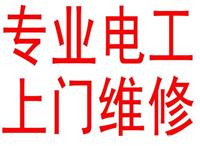 专业电工
上门维修